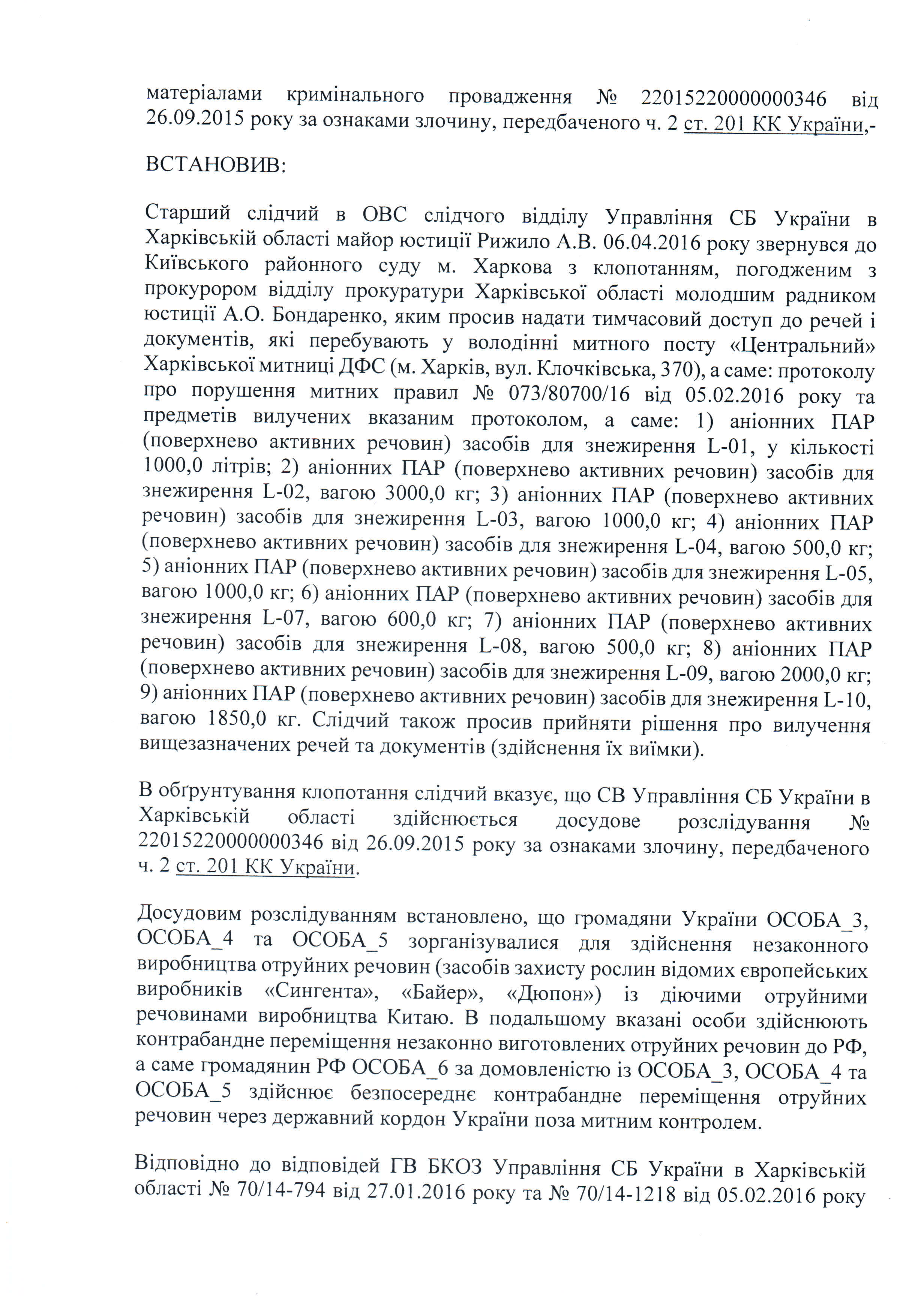 матеріалами кримінального провадження № 22015220000000346 від 26.09.2015 року за ознаками злочину, передбаченого ч. 2 ст. 201 КК України,-

ВСТАНОВИВ:

Старший слідчий в ОВС слідчого відділу Управління СБ України в Харківській області майор юстиції Рижило А.В. 06.04.2016 року звернувся до Київського районного суду м. Харкова з клопотанням, погодженим з прокурором відділу прокуратури Харківської області молодшим радником юстиції А.О. Бондаренко, яким просив надати тимчасовий доступ до речей і документів, які перебувають у володінні митного посту «Центральний» Харківської митниці ДФС (м. Харків, вул. Клочківська, 370), а саме: протоколу про порушення митних правил № 073/80700/16 від 05.02.2016 року та предметів вилучених вказаним протоколом, а саме: 1) аніонних ПАР (поверхнево активних речовин) засобів для знежирення L-01, у кількості 1000,0 літрів; 2) аніонних ПАР (поверхнево активних речовин) засобів для знежирення L-02, вагою 3000,0 кг; 3) аніонних ПАР (поверхнево активних речовин) засобів для знежирення L-03, вагою 1000,0 кг; 4) аніонних ПАР (поверхнево активних речовин) засобів для знежирення L-04, вагою 500,0 кг; 5) аніонних ПАР (поверхнево активних речовин) засобів для знежирення L-05, вагою 1000,0 кг; 6) аніонних ПАР (поверхнево активних речовин) засобів для знежирення L-07, вагою 600,0 кг; 7) аніонних ПАР (поверхнево активних речовин) засобів для знежирення L-08, вагою 500,0 кг; 8) аніонних ПАР (поверхнево активних речовин) засобів для знежирення L-09, вагою 2000,0 кг; 9) аніонних ПАР (поверхнево активних речовин) засобів для знежирення L-10, вагою 1850,0 кг. Слідчий також просив прийняти рішення про вилучення вищезазначених речей та документів (здійснення їх виїмки).

В обґрунтування клопотання слідчий вказує, що СВ Управління СБ України в Харківській області здійснюється досудове розслідування № 22015220000000346 від 26.09.2015 року за ознаками злочину, передбаченого ч. 2 ст. 201 КК України.

Досудовим розслідуванням встановлено, що громадяни України ОСОБА_3, ОСОБА_4 та ОСОБА_5 зорганізувалися для здійснення незаконного виробництва отруйних речовин (засобів захисту рослин відомих європейських виробників «Сингента», «Байер», «Дюпон») із діючими отруйними речовинами виробництва Китаю. В подальшому вказані особи здійснюють контрабандне переміщення незаконно виготовлених отруйних речовин до РФ, а саме громадянин РФ ОСОБА_6 за домовленістю із ОСОБА_3, ОСОБА_4 та ОСОБА_5 здійснює безпосереднє контрабандне переміщення отруйних речовин через державний кордон України поза митним контролем.

Відповідно до відповідей ГВ БКОЗ Управління СБ України в Харківській області № 70/14-794 від 27.01.2016 року та № 70/14-1218 від 05.02.2016 року